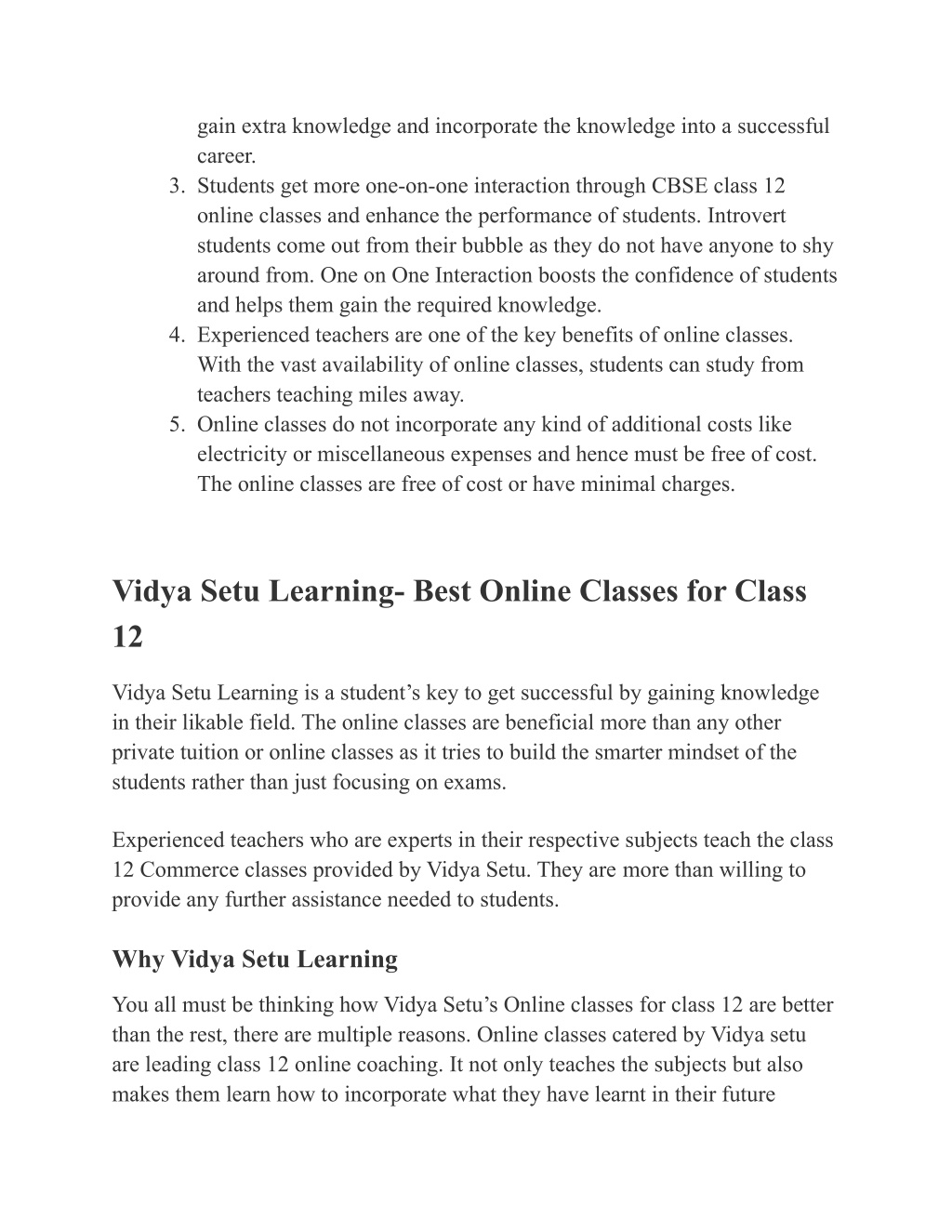 gain extra knowledge and incorporate the knowledge into a successful career.

3. Students get more one-on-one interaction through CBSE class 12 online classes and enhance the performance of students. Introvert students come out from their bubble as they do not have anyone to shy around from. One on One Interaction boosts the confidence of students and helps them gain the required knowledge.
4. Experienced teachers are one of the key benefits of online classes. With the vast availability of online classes, students can study from teachers teaching miles away.
5. Online classes do not incorporate any kind of additional costs like electricity or miscellaneous expenses and hence must be free of cost. The online classes are free of cost or have minimal charges.

Vidya Setu Learning- Best Online Classes for Class 12

Vidya Setu Learning is a student's key to get successful by gaining knowledge in their likable field. The online classes are beneficial more than any other private tuition or online classes as it tries to build the smarter mindset of the students rather than just focusing on exams.

Experienced teachers who are experts in their respective subjects teach the class 12 Commerce classes provided by Vidya Setu. They are more than willing to provide any further assistance needed to students.

Why Vidya Setu Learning

You all must be thinking how Vidya Setu's Online classes for class 12 are better than the rest, there are multiple reasons. Online classes catered by Vidya setu are leading class 12 online coaching. It not only teaches the subjects but also makes them learn how to incorporate what they have learnt in their future